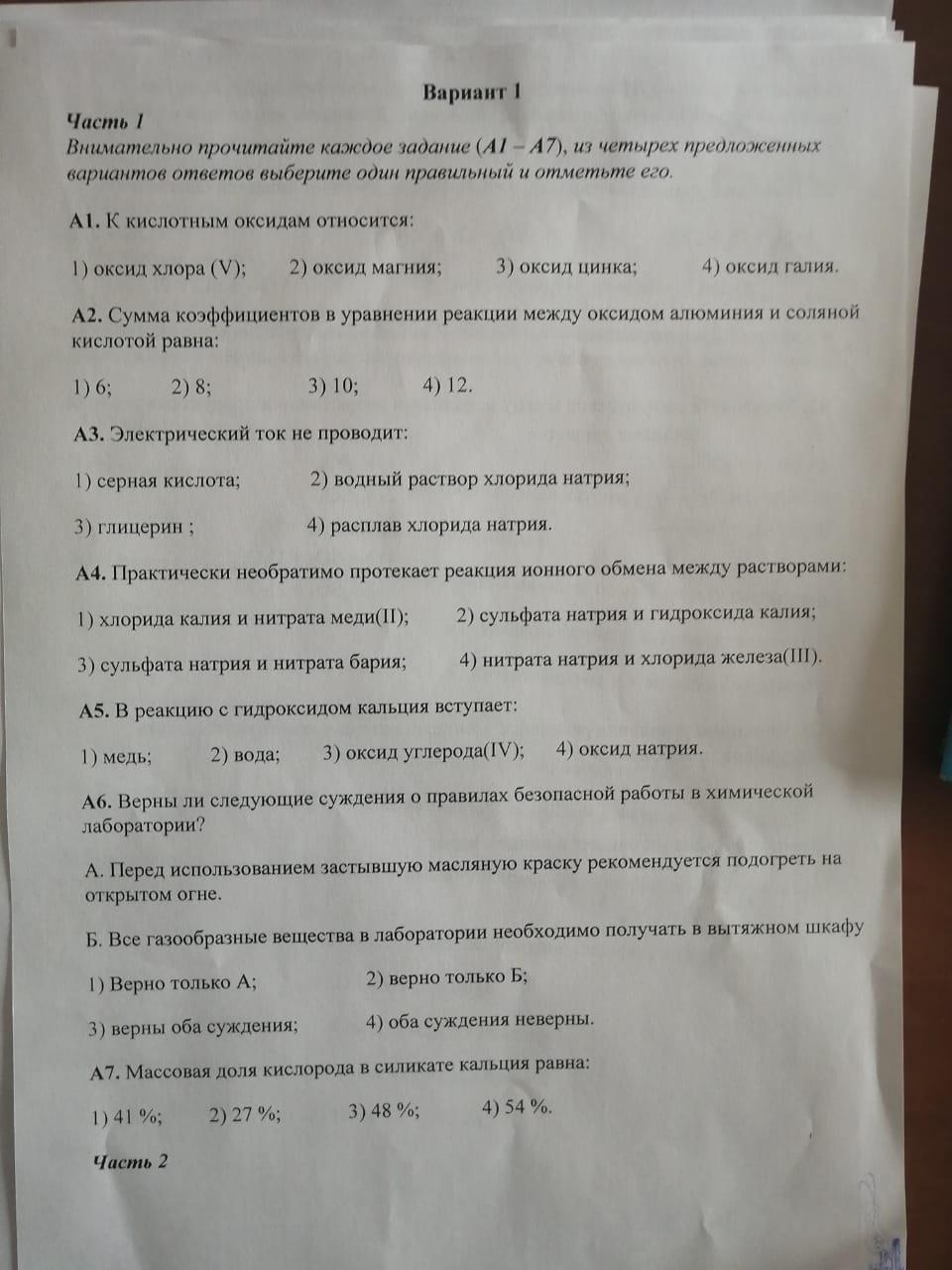 Вариант 1

Часть 1
Внимательно прочитайте каждое задание (А1 – А7), из четырех предложенных вариантов ответов выберите один правильный и отметьте его.

А1. К кислотным оксидам относится:

1) оксид хлора (V); 2) оксид магния; 3) оксид цинка; 4) оксид галия.

А2. Сумма коэффициентов в уравнении реакции между оксидом алюминия и соляной кислотой равна:

1) 6; 2) 8; 3) 10; 4) 12.

А3. Электрический ток не проводит:

1) серная кислота; 2) водный раствор хлорида натрия;

3) глицерин ; 4) расплав хлорида натрия.

А4. Практически необратимо протекает реакция ионного обмена между растворами:

1) хлорида калия и нитрата меди(II); 2) сульфата натрия и гидроксида калия;

3) сульфата натрия и нитрата бария; 4) нитрата натрия и хлорида железа(III).

А5. В реакцию с гидроксидом кальция вступает:

1) медь; 2) вода; 3) оксид углерода(IV); 4) оксид натрия.

А6. Верны ли следующие суждения о правилах безопасной работы в химической лаборатории?

А. Перед использованием застывшую масляную краску рекомендуется подогреть на открытом огне.

Б. Все газообразные вещества в лаборатории необходимо получать в вытяжном шкафу

1) Верно только А; 2) верно только Б;

3) верны оба суждения; 4) оба суждения неверны.

А7. Массовая доля кислорода в силикате кальция равна:

1) 41 %; 2) 27 %; 3) 48 %; 4) 54 %.

Часть 2